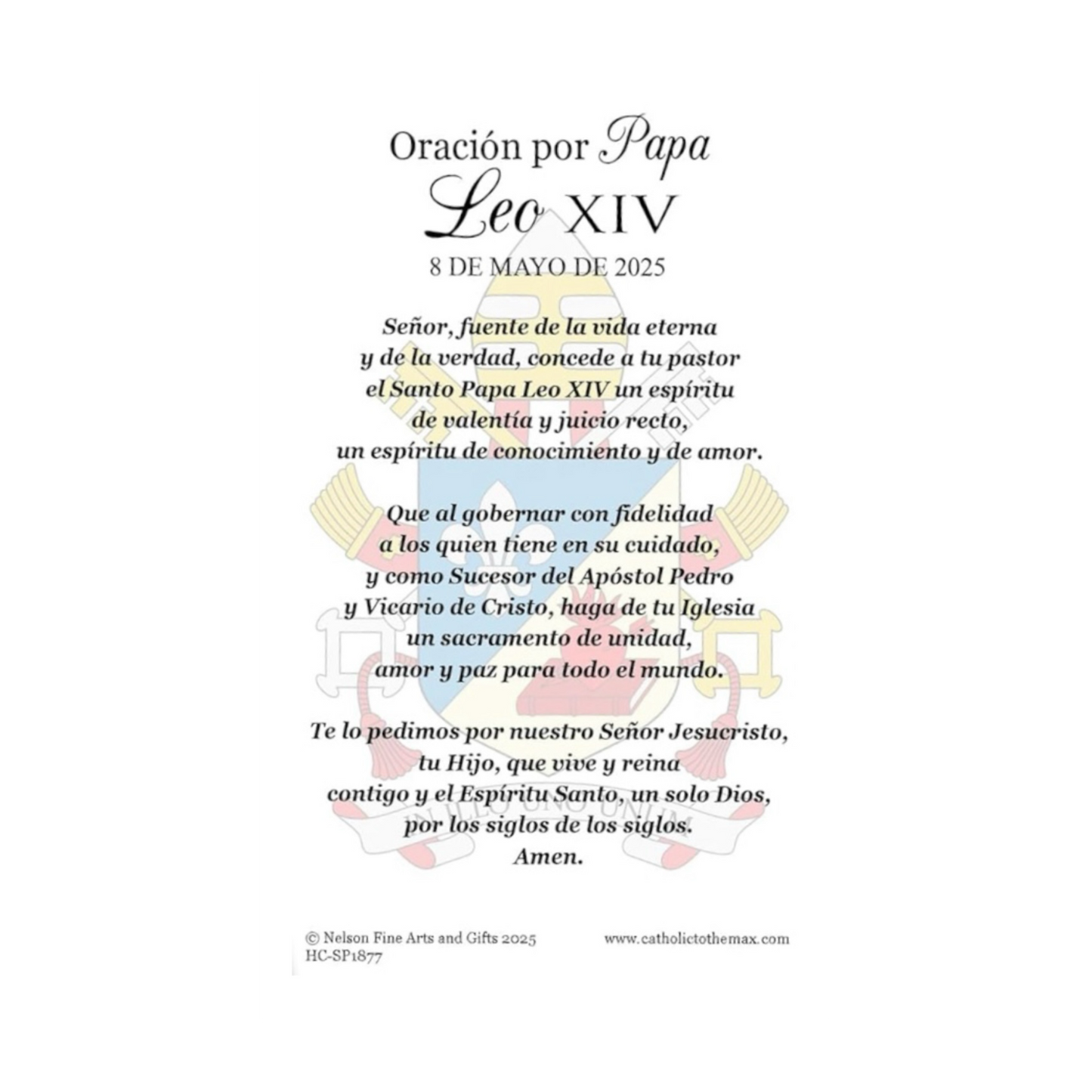 Oración por Papa Leo XIV

8 DE MAYO DE 2025

Señor, fuente de la vida eterna y de la verdad, concede a tu pastor el Santo Papa Leo XIV un espíritu de valentía y juicio recto, un espíritu de conocimiento y de amor.

Que al gobernar con fidelidad a los quien tiene en su cuidado, y como Sucesor del Apóstol Pedro y Vicario de Cristo, haga de tu Iglesia un sacramento de unidad, amor y paz para todo el mundo.

Te lo pedimos por nuestro Señor Jesucristo, tu Hijo, que vive y reina contigo y el Espíritu Santo, un solo Dios, por los siglos de los siglos. Amen.

IN ILLO UNO UNUM

© Nelson Fine Arts and Gifts 2025
HC-SP1877

www.catholictothemax.com